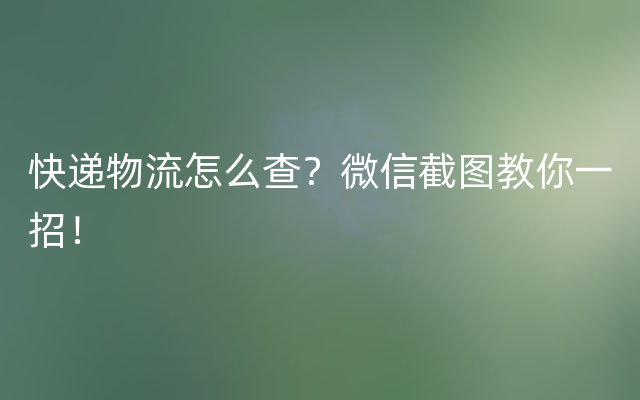 快递物流怎么查？微信截图教你一招！